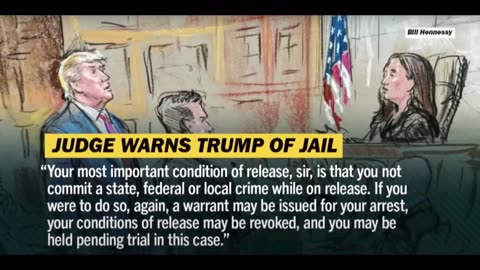 Bill Hennessy

JUDGE WARNS TRUMP OF JAIL

“Your most important condition of release, sir, is that you not commit a state, federal or local crime while on release. If you were to do so, again, a warrant may be issued for your arrest, your conditions of release may be revoked, and you may be held pending trial in this case.”